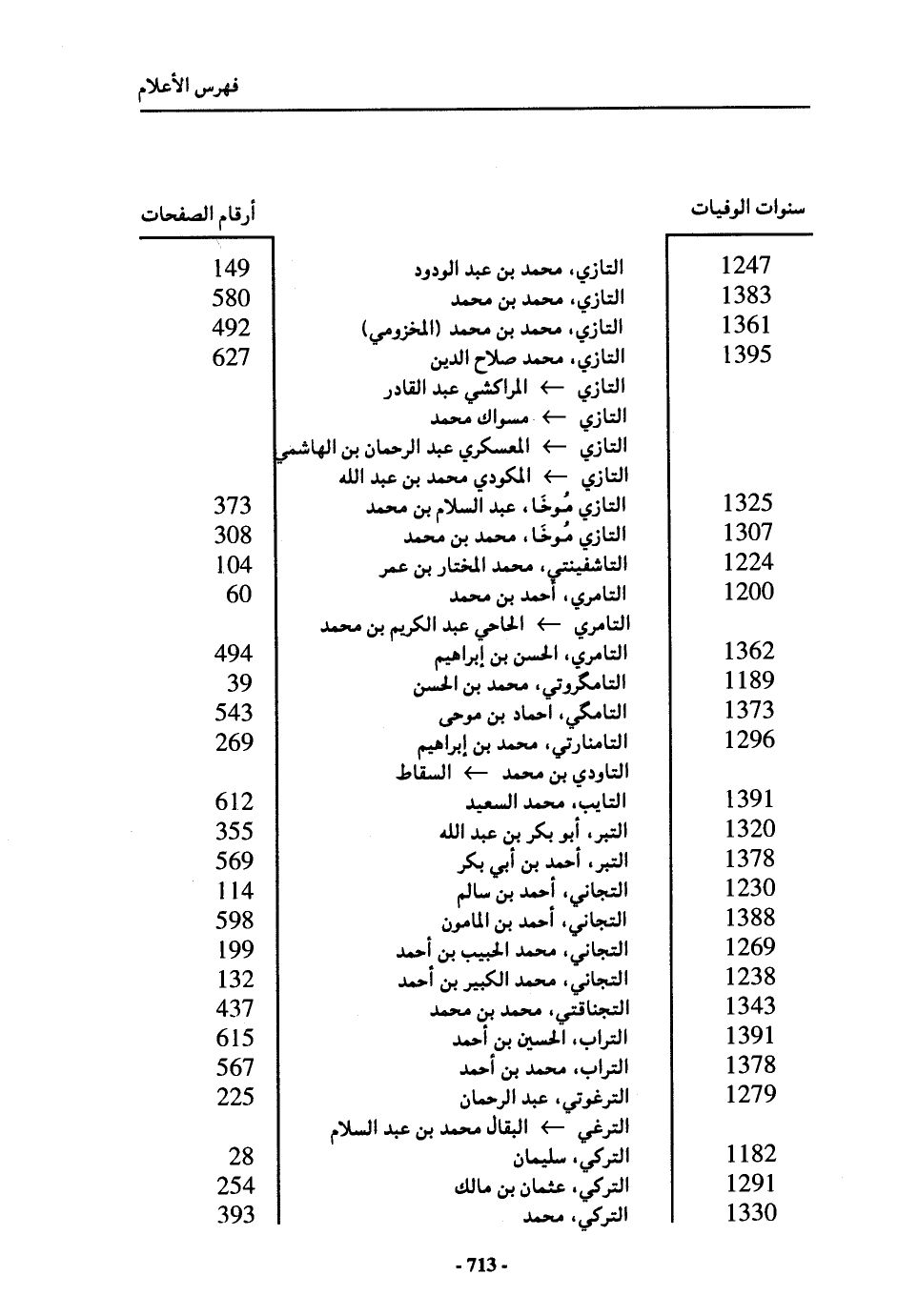 فهرس الأعلام

| سنوات الوفيات | | أرقام الصفحات |
|---|---|---|
| 1247 | التازي، محمد بن عبد الودود | 149 |
| 1383 | التازي، محمد بن محمد | 580 |
| 1361 | التازي، محمد بن محمد (المخزومي) | 492 |
| 1395 | التازي، محمد صلاح الدين | 627 |
| | التازي ← المراكشي عبد القادر | |
| | التازي ← مسواك محمد | |
| | التازي ← المعسكري عبد الرحمان بن الهاشمي | |
| | التازي ← المكودي محمد بن عبد الله | |
| 1325 | التازي مُوخَا، عبد السلام بن محمد | 373 |
| 1307 | التازي مُوخَا، محمد بن محمد | 308 |
| 1224 | التاشفينتي، محمد المختار بن عمر | 104 |
| 1200 | التامري، أحمد بن محمد | 60 |
| | التامري ← الحاحي عبد الكريم بن محمد | |
| 1362 | التامري، الحسن بن إبراهيم | 494 |
| 1189 | التامگروتي، محمد بن الحسن | 39 |
| 1373 | التامگي، احماد بن موحى | 543 |
| 1296 | التامنارتي، محمد بن إبراهيم | 269 |
| | التاودي بن محمد ← السقاط | |
| 1391 | التايب، محمد السعيد | 612 |
| 1320 | التبر، أبو بكر بن عبد الله | 355 |
| 1378 | التبر، أحمد بن أبي بكر | 569 |
| 1230 | التجاني، أحمد بن سالم | 114 |
| 1388 | التجاني، أحمد بن المامون | 598 |
| 1269 | التجاني، محمد الحبيب بن أحمد | 199 |
| 1238 | التجاني، محمد الكبير بن أحمد | 132 |
| 1343 | التجناقتي، محمد بن محمد | 437 |
| 1391 | التراب، الحسين بن أحمد | 615 |
| 1378 | التراب، محمد بن أحمد | 567 |
| 1279 | الترغوتي، عبد الرحمان | 225 |
| | الترغي ← البقال محمد بن عبد السلام | |
| 1182 | التركي، سليمان | 28 |
| 1291 | التركي، عثمان بن مالك | 254 |
| 1330 | التركي، محمد | 393 |

- 713 -